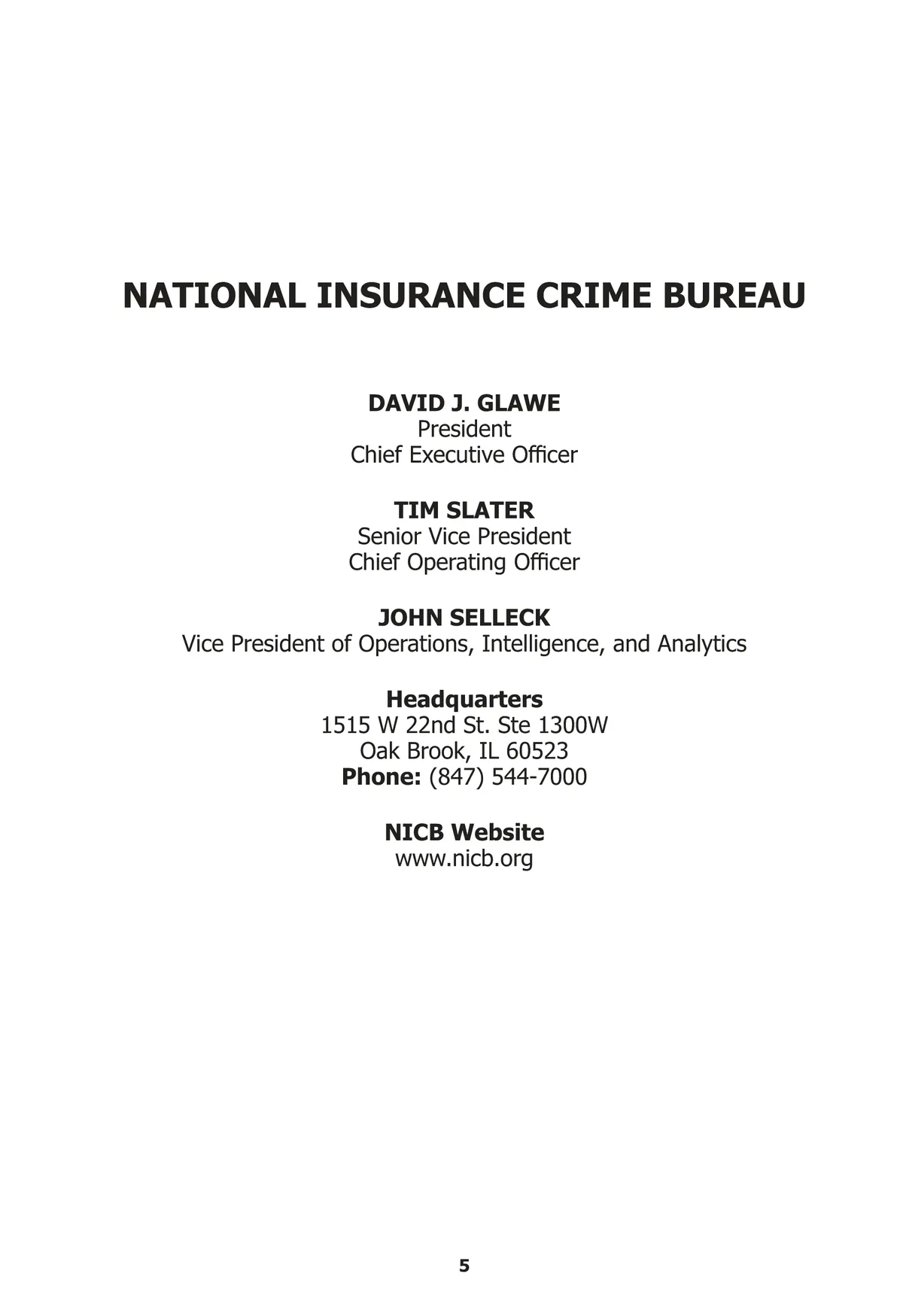 NATIONAL INSURANCE CRIME BUREAU

DAVID J. GLAWE
President
Chief Executive Officer

TIM SLATER
Senior Vice President
Chief Operating Officer

JOHN SELLECK
Vice President of Operations, Intelligence, and Analytics

Headquarters
1515 W 22nd St. Ste 1300W
Oak Brook, IL 60523
Phone: (847) 544-7000

NICB Website
www.nicb.org

5